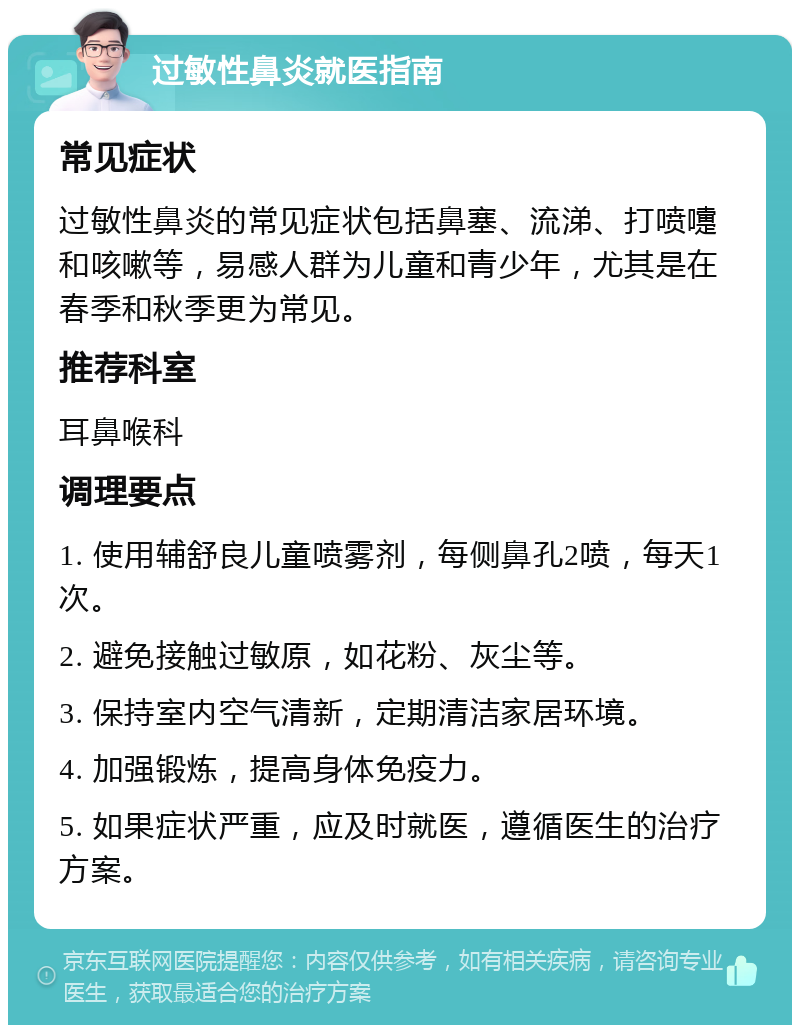 过敏性鼻炎就医指南

常见症状

过敏性鼻炎的常见症状包括鼻塞、流涕、打喷嚏和咳嗽等，易感人群为儿童和青少年，尤其是在春季和秋季更为常见。

推荐科室

耳鼻喉科

调理要点

1. 使用辅舒良儿童喷雾剂，每侧鼻孔2喷，每天1次。

2. 避免接触过敏原，如花粉、灰尘等。

3. 保持室内空气清新，定期清洁家居环境。

4. 加强锻炼，提高身体免疫力。

5. 如果症状严重，应及时就医，遵循医生的治疗方案。

京东互联网医院提醒您：内容仅供参考，如有相关疾病，请咨询专业医生，获取最适合您的治疗方案